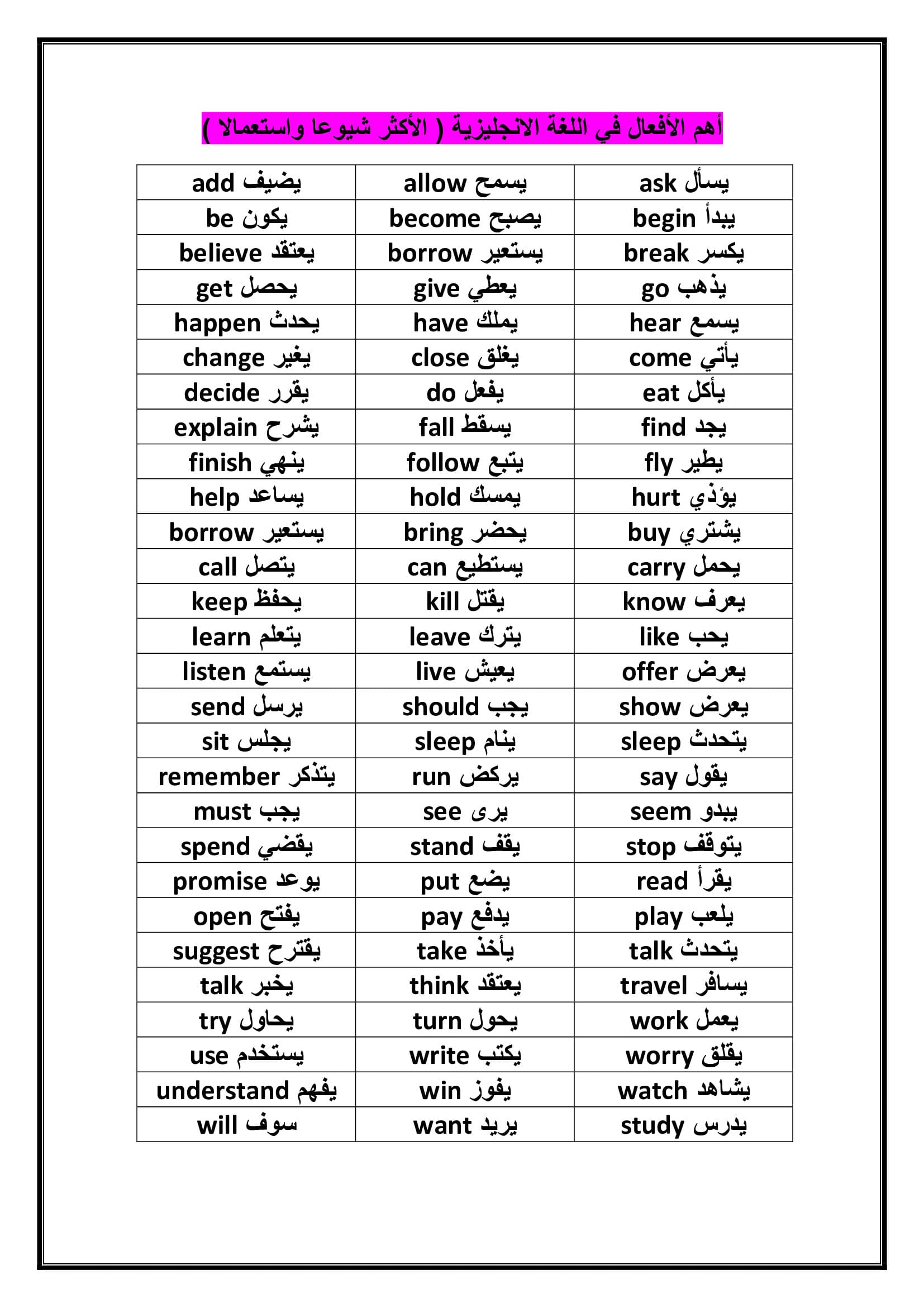 أهم الأفعال في اللغة الانجليزية ( الأكثر شيوعا واستعمالا )

| | | |
|---|---|---|
| add يضيف | allow يسمح | ask يسأل |
| be يكون | become يصبح | begin يبدأ |
| believe يعتقد | borrow يستعير | break يكسر |
| get يحصل | give يعطي | go يذهب |
| happen يحدث | have يملك | hear يسمع |
| change يغير | close يغلق | come يأتي |
| decide يقرر | do يفعل | eat يأكل |
| explain يشرح | fall يسقط | find يجد |
| finish ينهي | follow يتبع | fly يطير |
| help يساعد | hold يمسك | hurt يؤذي |
| borrow يستعير | bring يحضر | buy يشتري |
| call يتصل | can يستطيع | carry يحمل |
| keep يحفظ | kill يقتل | know يعرف |
| learn يتعلم | leave يترك | like يحب |
| listen يستمع | live يعيش | offer يعرض |
| send يرسل | should يجب | show يعرض |
| sit يجلس | sleep ينام | sleep يتحدث |
| remember يتذكر | run يركض | say يقول |
| must يجب | see يرى | seem يبدو |
| spend يقضي | stand يقف | stop يتوقف |
| promise يوعد | put يضع | read يقرأ |
| open يفتح | pay يدفع | play يلعب |
| suggest يقترح | take يأخذ | talk يتحدث |
| talk يخبر | think يعتقد | travel يسافر |
| try يحاول | turn يحول | work يعمل |
| use يستخدم | write يكتب | worry يقلق |
| understand يفهم | win يفوز | watch يشاهد |
| will سوف | want يريد | study يدرس |